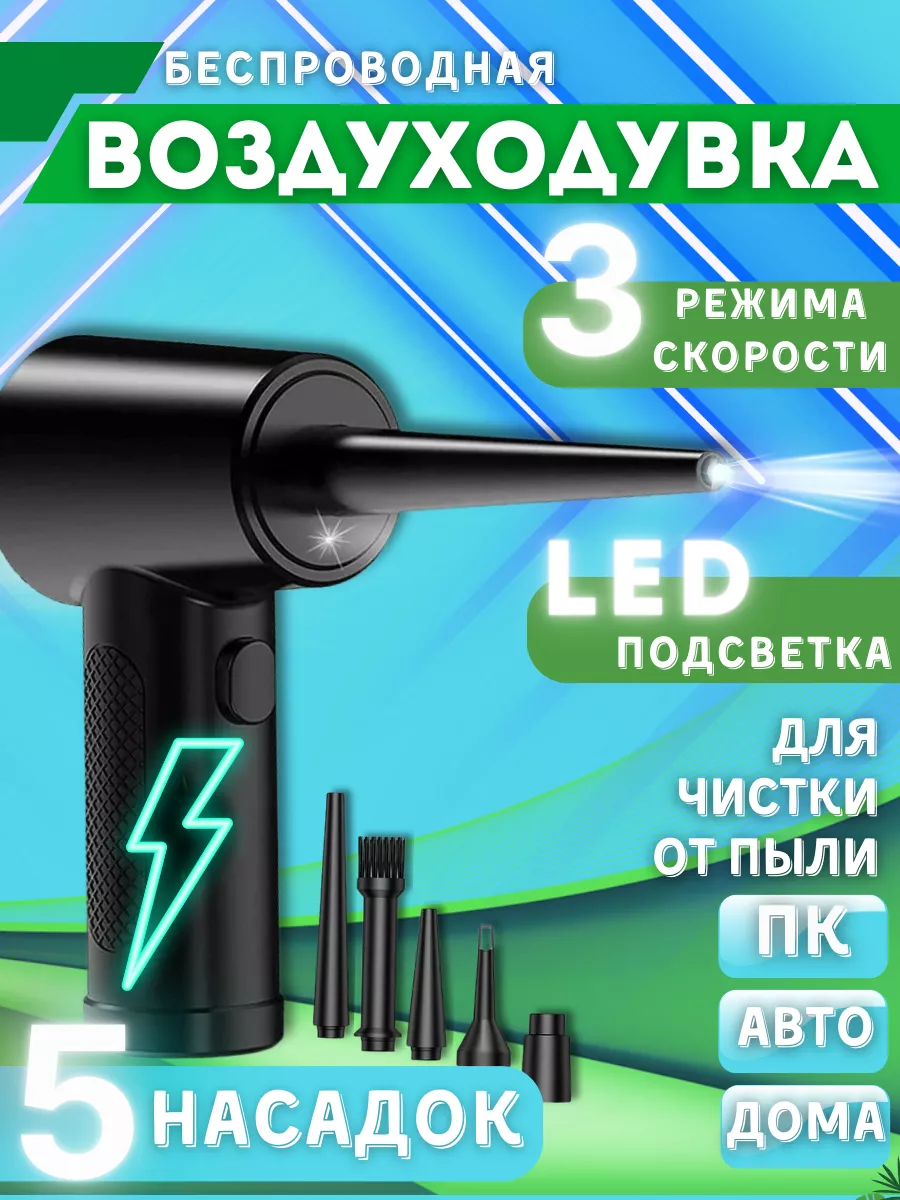 БЕСПРОВОДНАЯ
ВОЗДУХОДУВКА

3 РЕЖИМА СКОРОСТИ

LED ПОДСВЕТКА

ДЛЯ ЧИСТКИ ОТ ПЫЛИ

ПК

АВТО

ДОМА

5 НАСАДОК